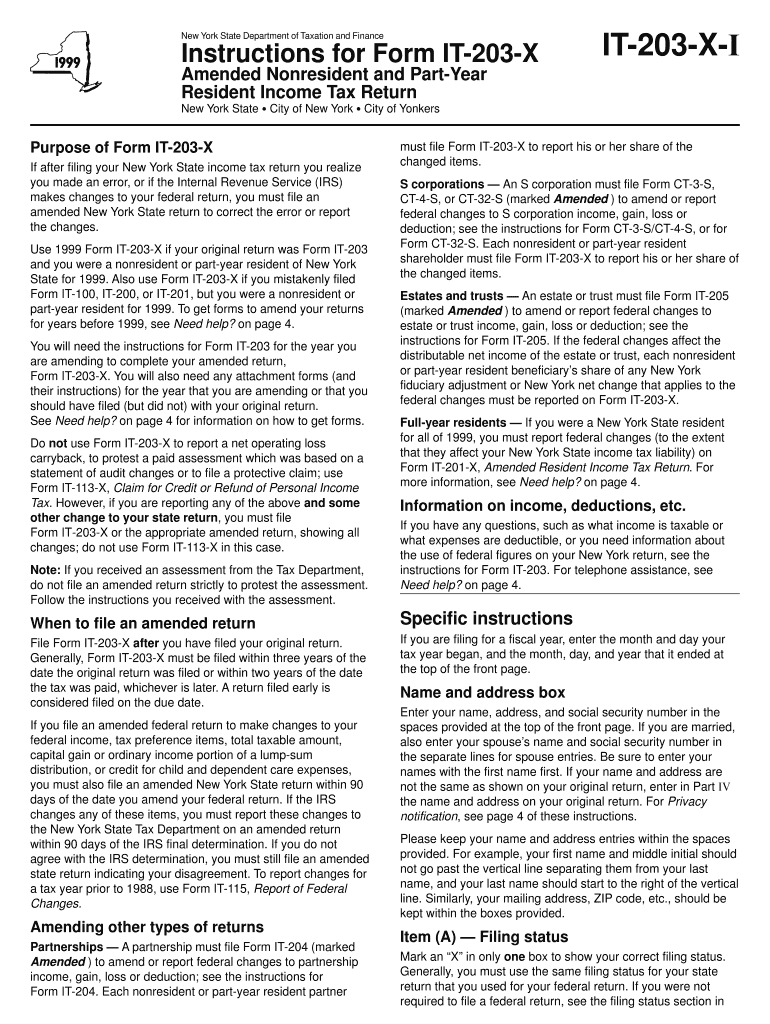 1999

New York State Department of Taxation and Finance

Instructions for Form IT-203-X

Amended Nonresident and Part-Year Resident Income Tax Return

New York State • City of New York • City of Yonkers

IT-203-X-I

Purpose of Form IT-203-X

If after filing your New York State income tax return you realize you made an error, or if the Internal Revenue Service (IRS) makes changes to your federal return, you must file an amended New York State return to correct the error or report the changes.

Use 1999 Form IT-203-X if your original return was Form IT-203 and you were a nonresident or part-year resident of New York State for 1999. Also use Form IT-203-X if you mistakenly filed Form IT-100, IT-200, or IT-201, but you were a nonresident or part-year resident for 1999. To get forms to amend your returns for years before 1999, see Need help? on page 4.

You will need the instructions for Form IT-203 for the year you are amending to complete your amended return, Form IT-203-X. You will also need any attachment forms (and their instructions) for the year that you are amending or that you should have filed (but did not) with your original return. See Need help? on page 4 for information on how to get forms.

Do not use Form IT-203-X to report a net operating loss carryback, to protest a paid assessment which was based on a statement of audit changes or to file a protective claim; use Form IT-113-X, Claim for Credit or Refund of Personal Income Tax. However, if you are reporting any of the above and some other change to your state return, you must file Form IT-203-X or the appropriate amended return, showing all changes; do not use Form IT-113-X in this case.

Note: If you received an assessment from the Tax Department, do not file an amended return strictly to protest the assessment. Follow the instructions you received with the assessment.

When to file an amended return

File Form IT-203-X after you have filed your original return. Generally, Form IT-203-X must be filed within three years of the date the original return was filed or within two years of the date the tax was paid, whichever is later. A return filed early is considered filed on the due date.

If you file an amended federal return to make changes to your federal income, tax preference items, total taxable amount, capital gain or ordinary income portion of a lump-sum distribution, or credit for child and dependent care expenses, you must also file an amended New York State return within 90 days of the date you amend your federal return. If the IRS changes any of these items, you must report these changes to the New York State Tax Department on an amended return within 90 days of the IRS final determination. If you do not agree with the IRS determination, you must still file an amended state return indicating your disagreement. To report changes for a tax year prior to 1988, use Form IT-115, Report of Federal Changes.

Amending other types of returns

Partnerships — A partnership must file Form IT-204 (marked Amended ) to amend or report federal changes to partnership income, gain, loss or deduction; see the instructions for Form IT-204. Each nonresident or part-year resident partner must file Form IT-203-X to report his or her share of the changed items.

S corporations — An S corporation must file Form CT-3-S, CT-4-S, or CT-32-S (marked Amended ) to amend or report federal changes to S corporation income, gain, loss or deduction; see the instructions for Form CT-3-S/CT-4-S, or for Form CT-32-S. Each nonresident or part-year resident shareholder must file Form IT-203-X to report his or her share of the changed items.

Estates and trusts — An estate or trust must file Form IT-205 (marked Amended ) to amend or report federal changes to estate or trust income, gain, loss or deduction; see the instructions for Form IT-205. If the federal changes affect the distributable net income of the estate or trust, each nonresident or part-year resident beneficiary's share of any New York fiduciary adjustment or New York net change that applies to the federal changes must be reported on Form IT-203-X.

Full-year residents — If you were a New York State resident for all of 1999, you must report federal changes (to the extent that they affect your New York State income tax liability) on Form IT-201-X, Amended Resident Income Tax Return. For more information, see Need help? on page 4.

Information on income, deductions, etc.

If you have any questions, such as what income is taxable or what expenses are deductible, or you need information about the use of federal figures on your New York return, see the instructions for Form IT-203. For telephone assistance, see Need help? on page 4.

Specific instructions

If you are filing for a fiscal year, enter the month and day your tax year began, and the month, day, and year that it ended at the top of the front page.

Name and address box

Enter your name, address, and social security number in the spaces provided at the top of the front page. If you are married, also enter your spouse's name and social security number in the separate lines for spouse entries. Be sure to enter your names with the first name first. If your name and address are not the same as shown on your original return, enter in Part IV the name and address on your original return. For Privacy notification, see page 4 of these instructions.

Please keep your name and address entries within the spaces provided. For example, your first name and middle initial should not go past the vertical line separating them from your last name, and your last name should start to the right of the vertical line. Similarly, your mailing address, ZIP code, etc., should be kept within the boxes provided.

Item (A) — Filing status

Mark an "X" in only one box to show your correct filing status. Generally, you must use the same filing status for your state return that you used for your federal return. If you were not required to file a federal return, see the filing status section in